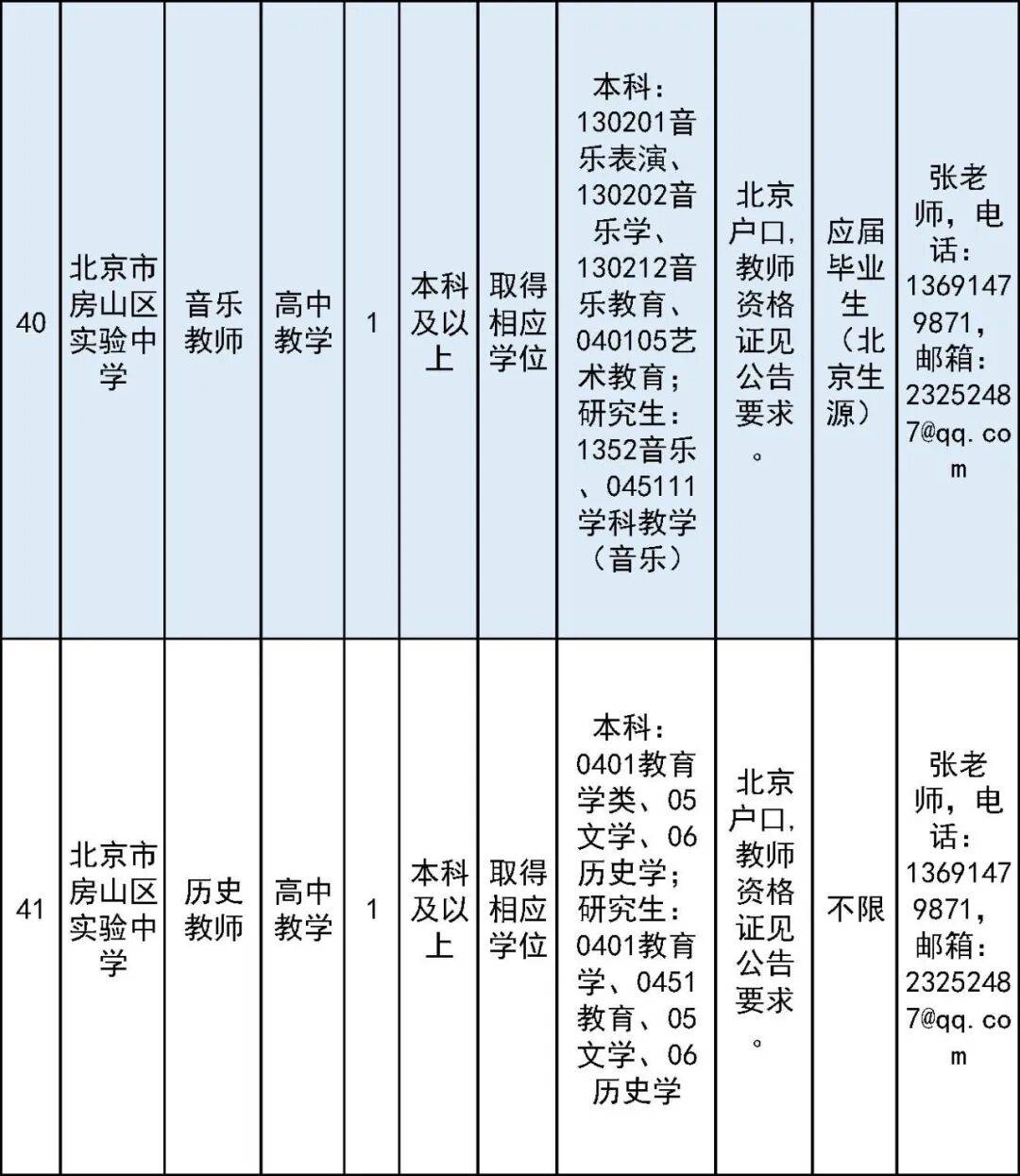 | 40 | 北京市房山区实验中学 | 音乐教师 | 高中教学 | 1 | 本科及以上 | 取得相应学位 | 本科：130201音乐表演、130202音乐学、130212音乐教育、040105艺术教育；研究生：1352音乐、045111学科教学（音乐） | 北京户口，教师资格证见公告要求。 | 应届毕业生（北京生源） | 张老师，电话：13691479871，邮箱：23252487@qq.com |
|---|---|---|---|---|---|---|---|---|---|---|
| 41 | 北京市房山区实验中学 | 历史教师 | 高中教学 | 1 | 本科及以上 | 取得相应学位 | 本科：0401教育学类、05文学、06历史学；研究生：0401教育学、0451教育、05文学、06历史学 | 北京户口，教师资格证见公告要求。 | 不限 | 张老师，电话：13691479871，邮箱：23252487@qq.com |